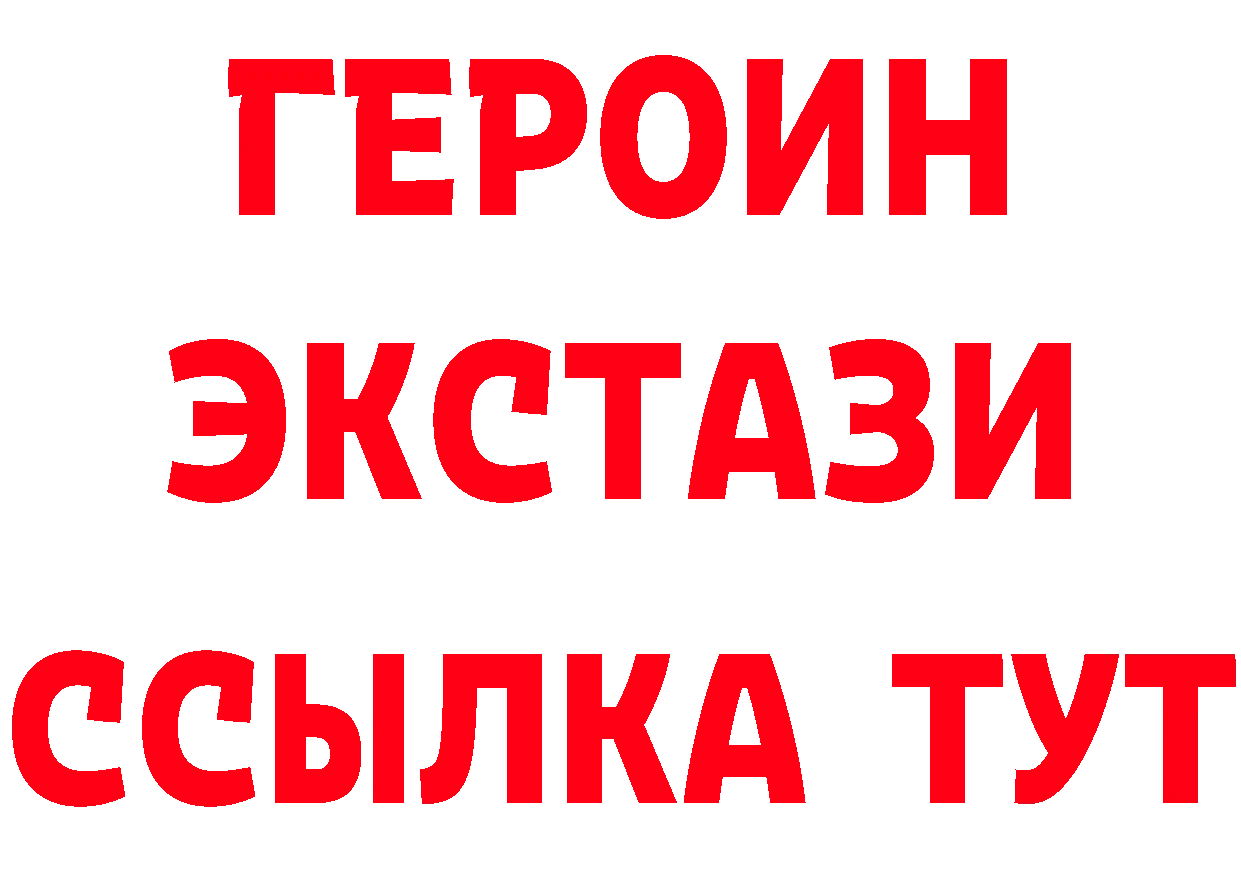 ГЕРОИН
ЭКСТАЗИ
ССЫЛКА ТУТ